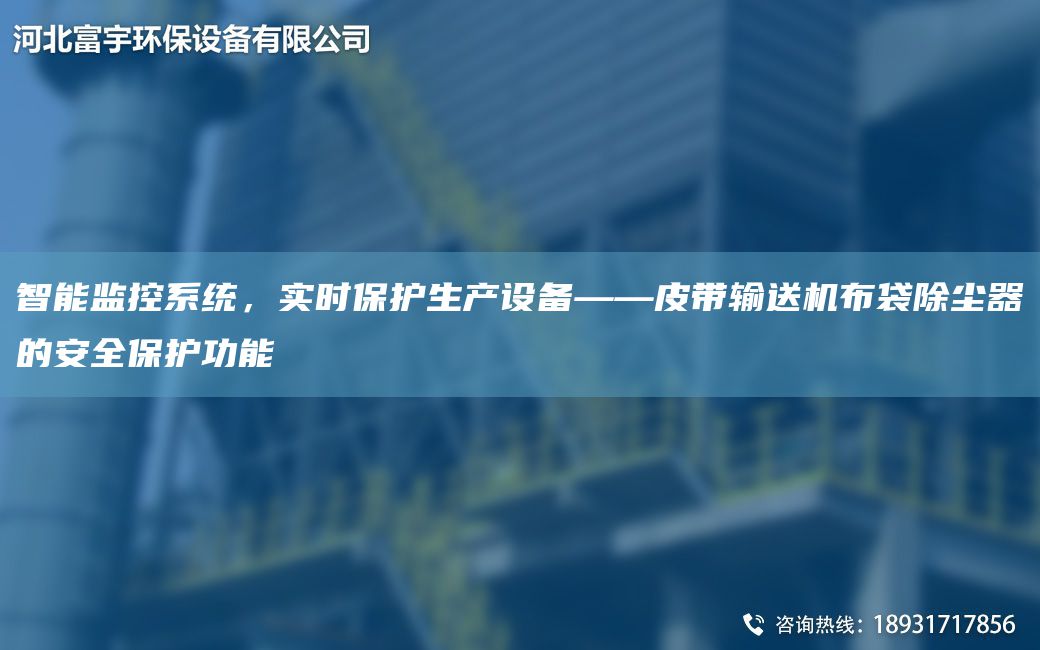 河北富宇环保设备有限公司

智能监控系统，实时保护生产设备——皮带输送机布袋除尘器的安全保护功能

咨询热线：18931717856